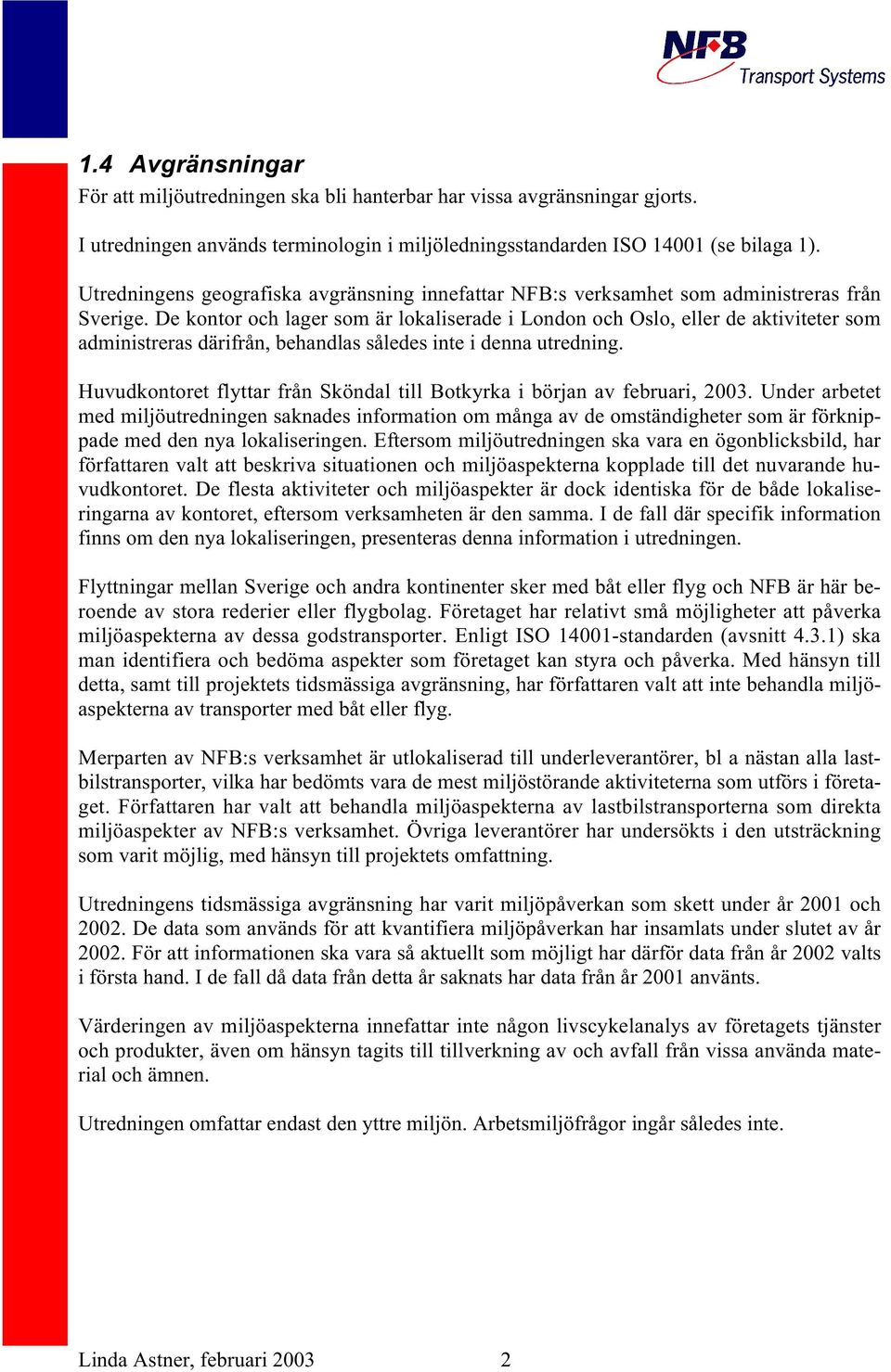 NFB Transport Systems

1.4 Avgränsningar

För att miljöutredningen ska bli hanterbar har vissa avgränsningar gjorts.

I utredningen används terminologin i miljöledningsstandarden ISO 14001 (se bilaga 1).

Utredningens geografiska avgränsning innefattar NFB:s verksamhet som administreras från Sverige. De kontor och lager som är lokaliserade i London och Oslo, eller de aktiviteter som administreras därifrån, behandlas således inte i denna utredning.

Huvudkontoret flyttar från Sköndal till Botkyrka i början av februari, 2003. Under arbetet med miljöutredningen saknades information om många av de omständigheter som är förknippade med den nya lokaliseringen. Eftersom miljöutredningen ska vara en ögonblicksbild, har författaren valt att beskriva situationen och miljöaspekterna kopplade till det nuvarande huvudkontoret. De flesta aktiviteter och miljöaspekter är dock identiska för de både lokaliseringarna av kontoret, eftersom verksamheten är den samma. I de fall där specifik information finns om den nya lokaliseringen, presenteras denna information i utredningen.

Flyttningar mellan Sverige och andra kontinenter sker med båt eller flyg och NFB är här beroende av stora rederier eller flygbolag. Företaget har relativt små möjligheter att påverka miljöaspekterna av dessa godstransporter. Enligt ISO 14001-standarden (avsnitt 4.3.1) ska man identifiera och bedöma aspekter som företaget kan styra och påverka. Med hänsyn till detta, samt till projektets tidsmässiga avgränsning, har författaren valt att inte behandla miljöaspekterna av transporter med båt eller flyg.

Merparten av NFB:s verksamhet är utlokaliserad till underleverantörer, bl a nästan alla lastbilstransporter, vilka har bedömts vara de mest miljöstörande aktiviteterna som utförs i företaget. Författaren har valt att behandla miljöaspekterna av lastbilstransporterna som direkta miljöaspekter av NFB:s verksamhet. Övriga leverantörer har undersökts i den utsträckning som varit möjlig, med hänsyn till projektets omfattning.

Utredningens tidsmässiga avgränsning har varit miljöpåverkan som skett under år 2001 och 2002. De data som används för att kvantifiera miljöpåverkan har insamlats under slutet av år 2002. För att informationen ska vara så aktuellt som möjligt har därför data från år 2002 valts i första hand. I de fall då data från detta år saknats har data från år 2001 använts.

Värderingen av miljöaspekterna innefattar inte någon livscykelanalys av företagets tjänster och produkter, även om hänsyn tagits till tillverkning av och avfall från vissa använda material och ämnen.

Utredningen omfattar endast den yttre miljön. Arbetsmiljöfrågor ingår således inte.

Linda Astner, februari 2003 2